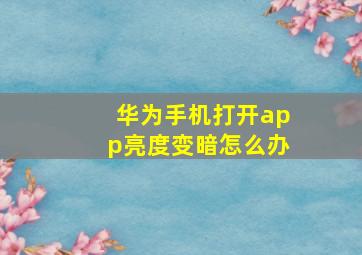 华为手机打开app亮度变暗怎么办